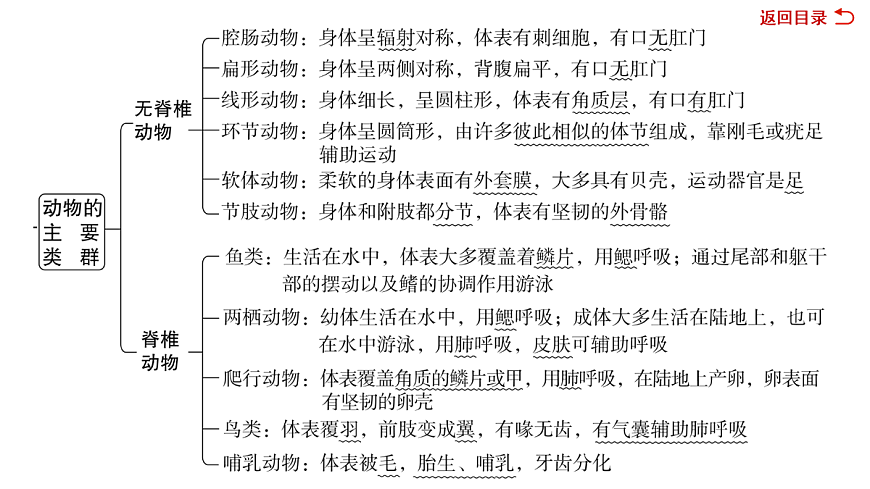 返回目录

动物的主要类群

无脊椎动物
腔肠动物：身体呈辐射对称，体表有刺细胞，有口无肛门
扁形动物：身体呈两侧对称，背腹扁平，有口无肛门
线形动物：身体细长，呈圆柱形，体表有角质层，有口有肛门
环节动物：身体呈圆筒形，由许多彼此相似的体节组成，靠刚毛或疣足辅助运动
软体动物：柔软的身体表面有外套膜，大多具有贝壳，运动器官是足
节肢动物：身体和附肢都分节，体表有坚韧的外骨骼

脊椎动物
鱼类：生活在水中，体表大多覆盖着鳞片，用鳃呼吸；通过尾部和躯干部的摆动以及鳍的协调作用游泳
两栖动物：幼体生活在水中，用鳃呼吸；成体大多生活在陆地上，也可在水中游泳，用肺呼吸，皮肤可辅助呼吸
爬行动物：体表覆盖角质的鳞片或甲，用肺呼吸，在陆地上产卵，卵表面有坚韧的卵壳
鸟类：体表覆羽，前肢变成翼，有喙无齿，有气囊辅助肺呼吸
哺乳动物：体表被毛，胎生、哺乳，牙齿分化